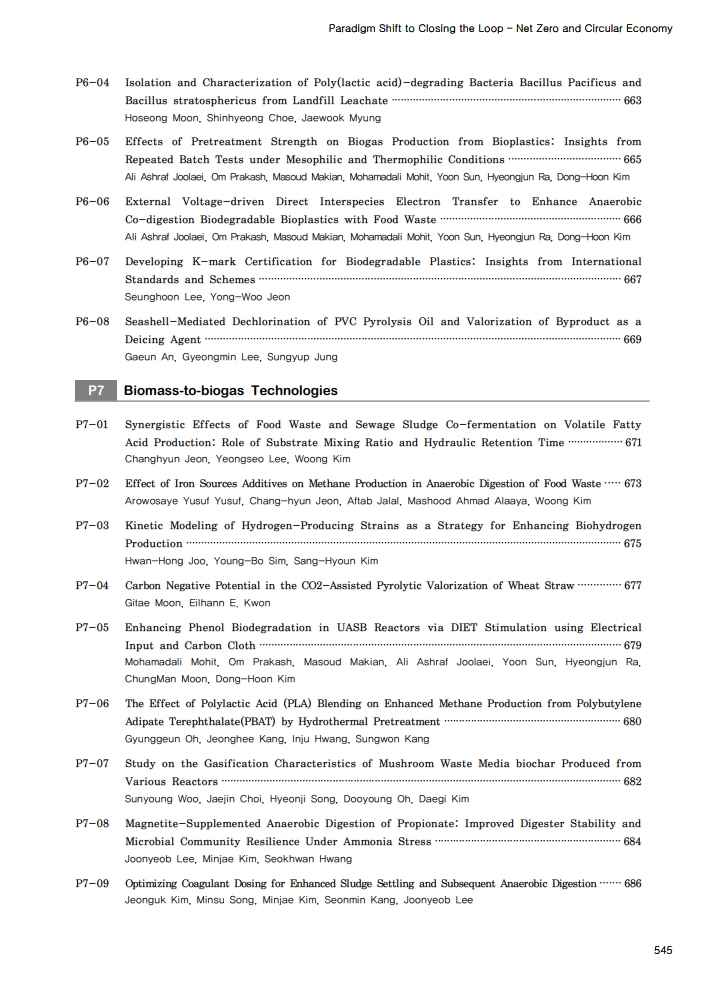 Paradigm Shift to Closing the Loop - Net Zero and Circular Economy

P6-04 Isolation and Characterization of Poly(lactic acid)-degrading Bacteria Bacillus Pacificus and Bacillus stratosphericus from Landfill Leachate 663
Hoseong Moon, Shinhyeong Choe, Jaewook Myung

P6-05 Effects of Pretreatment Strength on Biogas Production from Bioplastics: Insights from Repeated Batch Tests under Mesophilic and Thermophilic Conditions 665
Ali Ashraf Joolaei, Om Prakash, Masoud Makian, Mohamadali Mohit, Yoon Sun, Hyeongjun Ra, Dong-Hoon Kim

P6-06 External Voltage-driven Direct Interspecies Electron Transfer to Enhance Anaerobic Co-digestion Biodegradable Bioplastics with Food Waste 666
Ali Ashraf Joolaei, Om Prakash, Masoud Makian, Mohamadali Mohit, Yoon Sun, Hyeongjun Ra, Dong-Hoon Kim

P6-07 Developing K-mark Certification for Biodegradable Plastics: Insights from International Standards and Schemes 667
Seunghoon Lee, Yong-Woo Jeon

P6-08 Seashell-Mediated Dechlorination of PVC Pyrolysis Oil and Valorization of Byproduct as a Deicing Agent 669
Gaeun An, Gyeongmin Lee, Sungyup Jung

P7 Biomass-to-biogas Technologies

P7-01 Synergistic Effects of Food Waste and Sewage Sludge Co-fermentation on Volatile Fatty Acid Production: Role of Substrate Mixing Ratio and Hydraulic Retention Time 671
Changhyun Jeon, Yeongseo Lee, Woong Kim

P7-02 Effect of Iron Sources Additives on Methane Production in Anaerobic Digestion of Food Waste 673
Arowosaye Yusuf Yusuf, Chang-hyun Jeon, Aftab Jalal, Mashood Ahmad Alaaya, Woong Kim

P7-03 Kinetic Modeling of Hydrogen-Producing Strains as a Strategy for Enhancing Biohydrogen Production 675
Hwan-Hong Joo, Young-Bo Sim, Sang-Hyoun Kim

P7-04 Carbon Negative Potential in the CO2-Assisted Pyrolytic Valorization of Wheat Straw 677
Gitae Moon, Eilhann E. Kwon

P7-05 Enhancing Phenol Biodegradation in UASB Reactors via DIET Stimulation using Electrical Input and Carbon Cloth 679
Mohamadali Mohit, Om Prakash, Masoud Makian, Ali Ashraf Joolaei, Yoon Sun, Hyeongjun Ra, ChungMan Moon, Dong-Hoon Kim

P7-06 The Effect of Polylactic Acid (PLA) Blending on Enhanced Methane Production from Polybutylene Adipate Terephthalate(PBAT) by Hydrothermal Pretreatment 680
Gyunggeun Oh, Jeonghee Kang, Inju Hwang, Sungwon Kang

P7-07 Study on the Gasification Characteristics of Mushroom Waste Media biochar Produced from Various Reactors 682
Sunyoung Woo, Jaejin Choi, Hyeonji Song, Dooyoung Oh, Daegi Kim

P7-08 Magnetite-Supplemented Anaerobic Digestion of Propionate: Improved Digester Stability and Microbial Community Resilience Under Ammonia Stress 684
Joonyeob Lee, Minjae Kim, Seokhwan Hwang

P7-09 Optimizing Coagulant Dosing for Enhanced Sludge Settling and Subsequent Anaerobic Digestion 686
Jeonguk Kim, Minsu Song, Minjae Kim, Seonmin Kang, Joonyeob Lee

545